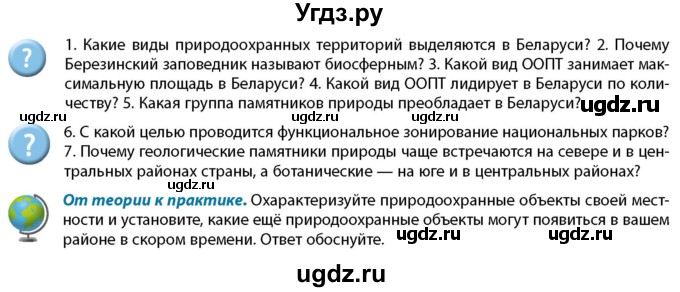 Угдз.ру

1. Какие виды природоохранных территорий выделяются в Беларуси? 2. Почему Березинский заповедник называют биосферным? 3. Какой вид ООПТ занимает максимальную площадь в Беларуси? 4. Какой вид ООПТ лидирует в Беларуси по количеству? 5. Какая группа памятников природы преобладает в Беларуси? ugdz.ru

ugdz.ru ugdz.ru ugdz.ru

6. С какой целью проводится функциональное зонирование национальных парков? 7. Почему геологические памятники природы чаще встречаются на севере и в центральных районах страны, а ботанические — на юге и в центральных районах?

ugdz.ru

От теории к практике. Охарактеризуйте природоохранные объекты своей местности и установите, какие ещё природоохранные объекты могут появиться в вашем районе в скором времени. Ответ обоснуйте. ugdz.ru ugdz.ru

ugdz.ru